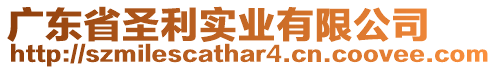 广东省圣利实业有限公司
http://szmilescathar4.cn.coovee.com